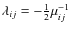 $\lambda_{ij} = -\frac{1}{2}\mu_{ij}^{-1}$